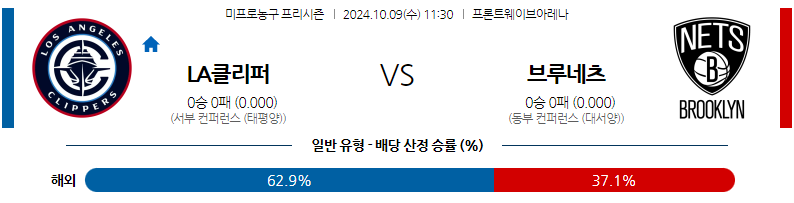 미프로농구 프리시즌 | 2024.10.09(수) 11:30 | 프론트웨이브아레나

LOS ANGELES CLIPPERS

LA클리퍼

0승 0패 (0.000)
(서부 컨퍼런스 (태평양))

VS

브루네츠

0승 0패 (0.000)
(동부 컨퍼런스 (대서양))

NETS B BROOKLYN

일반 유형 - 배당 산정 승률 (%)

해외 62.9% 37.1%